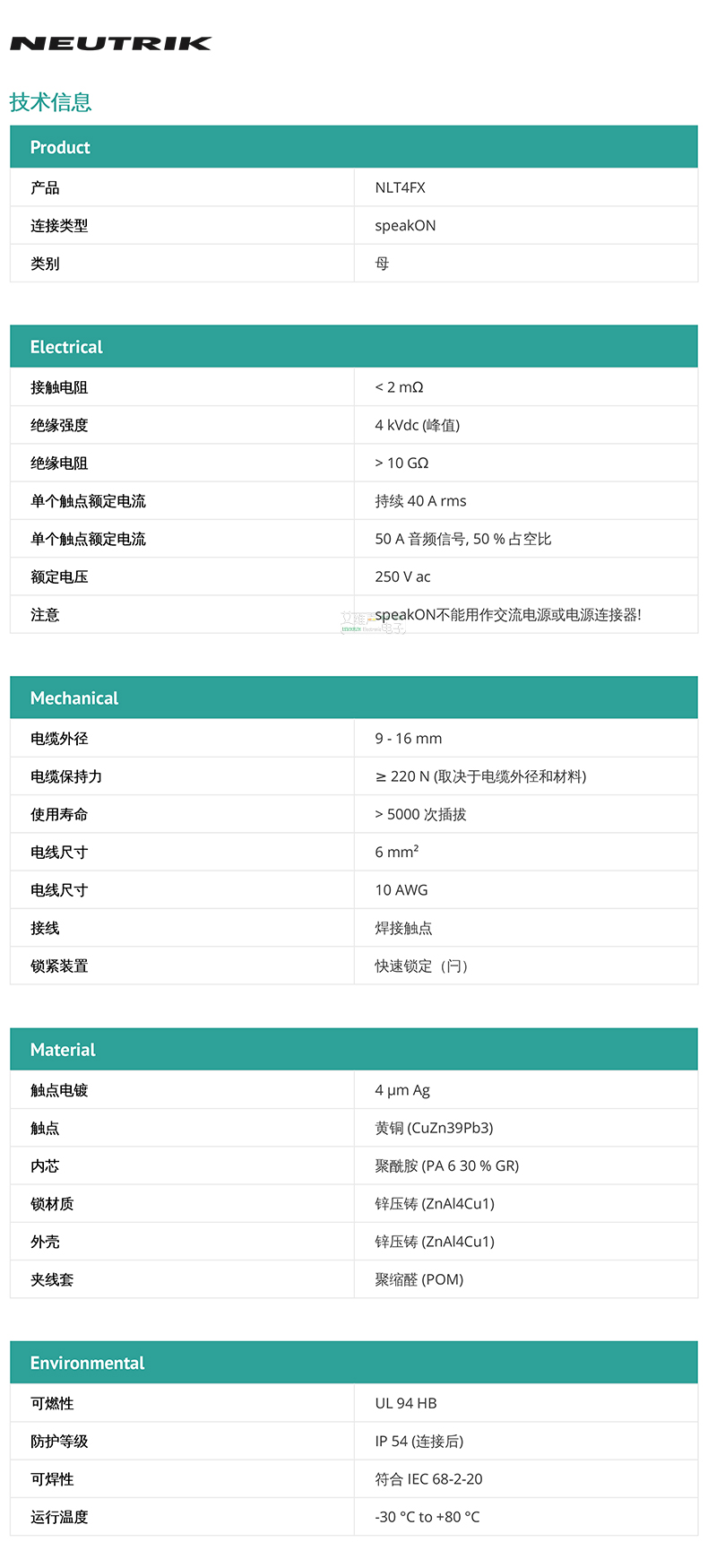 NEUTRIK

技术信息

| Product | |
|---|---|
| 产品 | NLT4FX |
| 连接类型 | speakON |
| 类别 | 母 |

| Electrical | |
|---|---|
| 接触电阻 | < 2 mΩ |
| 绝缘强度 | 4 kVdc (峰值) |
| 绝缘电阻 | > 10 GΩ |
| 单个触点额定电流 | 持续 40 A rms |
| 单个触点额定电流 | 50 A 音频信号, 50 % 占空比 |
| 额定电压 | 250 V ac |
| 注意 | speakON不能用作交流电源或电源连接器! |

| Mechanical | |
|---|---|
| 电缆外径 | 9 - 16 mm |
| 电缆保持力 | ≥ 220 N (取决于电缆外径和材料) |
| 使用寿命 | > 5000 次插拔 |
| 电线尺寸 | 6 mm² |
| 电线尺寸 | 10 AWG |
| 接线 | 焊接触点 |
| 锁紧装置 | 快速锁定（闩） |

| Material | |
|---|---|
| 触点电镀 | 4 µm Ag |
| 触点 | 黄铜 (CuZn39Pb3) |
| 内芯 | 聚酰胺 (PA 6 30 % GR) |
| 锁材质 | 锌压铸 (ZnAl4Cu1) |
| 外壳 | 锌压铸 (ZnAl4Cu1) |
| 夹线套 | 聚缩醛 (POM) |

| Environmental | |
|---|---|
| 可燃性 | UL 94 HB |
| 防护等级 | IP 54 (连接后) |
| 可焊性 | 符合 IEC 68-2-20 |
| 运行温度 | -30 °C to +80 °C |